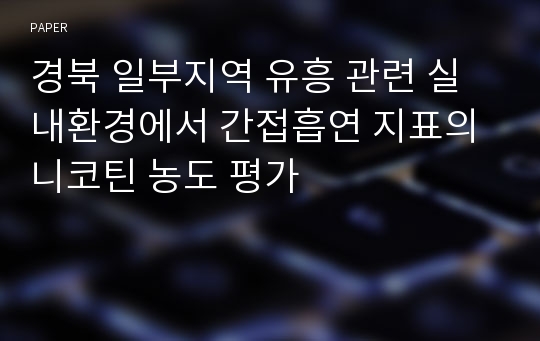 PAPER

경북 일부지역 유흥 관련 실내환경에서 간접흡연 지표의 니코틴 농도 평가